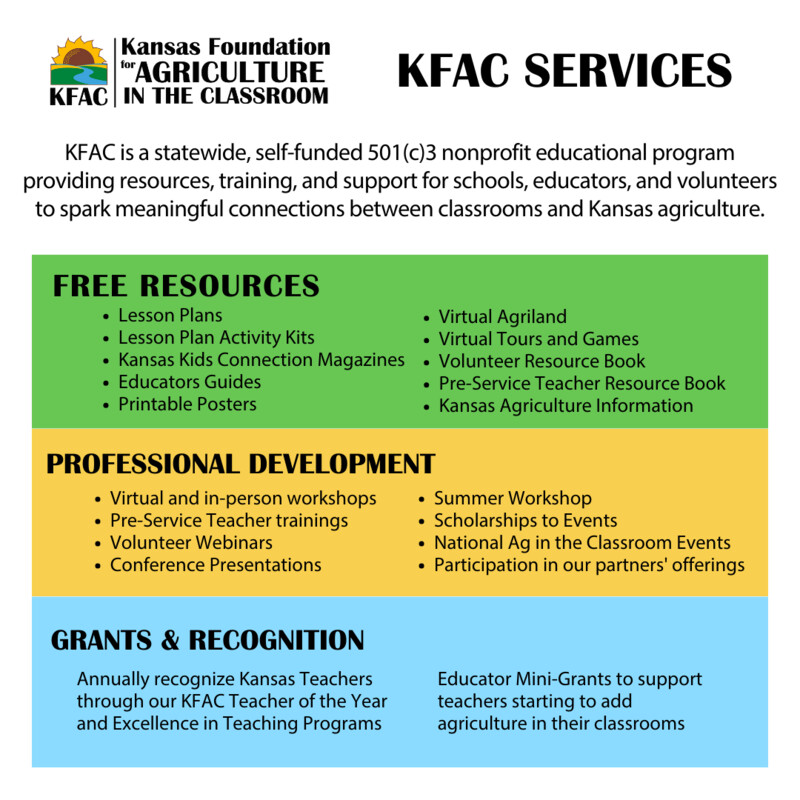 KFAC Kansas Foundation for AGRICULTURE IN THE CLASSROOM

KFAC SERVICES

KFAC is a statewide, self-funded 501(c)3 nonprofit educational program providing resources, training, and support for schools, educators, and volunteers to spark meaningful connections between classrooms and Kansas agriculture.

FREE RESOURCES

- Lesson Plans
- Lesson Plan Activity Kits
- Kansas Kids Connection Magazines
- Educators Guides
- Printable Posters

- Virtual Agriland
- Virtual Tours and Games
- Volunteer Resource Book
- Pre-Service Teacher Resource Book
- Kansas Agriculture Information

PROFESSIONAL DEVELOPMENT

- Virtual and in-person workshops
- Pre-Service Teacher trainings
- Volunteer Webinars
- Conference Presentations

- Summer Workshop
- Scholarships to Events
- National Ag in the Classroom Events
- Participation in our partners' offerings

GRANTS & RECOGNITION

Annually recognize Kansas Teachers through our KFAC Teacher of the Year and Excellence in Teaching Programs

Educator Mini-Grants to support teachers starting to add agriculture in their classrooms